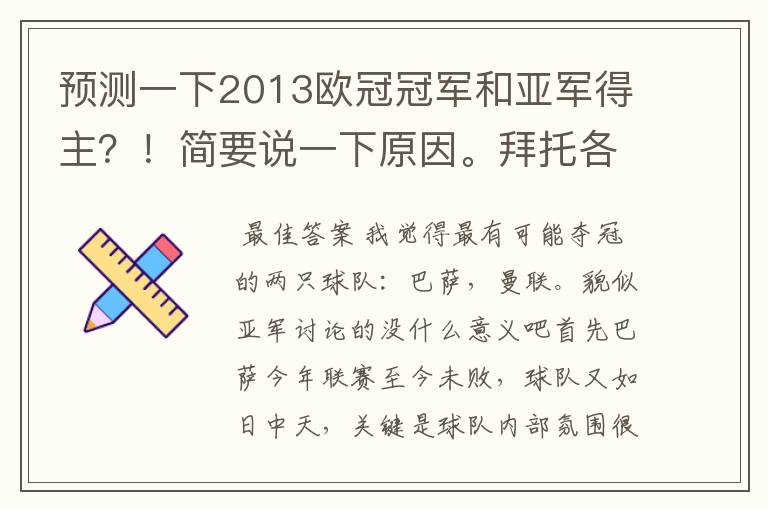 预测一下2013欧冠冠军和亚军得主？！简要说一下原因。拜托各

最佳答案 我觉得最有可能夺冠的两只球队：巴萨，曼联。貌似亚军讨论的没什么意义吧首先巴萨今年联赛至今未败，球队又如日中天，关键是球队内部氛围很